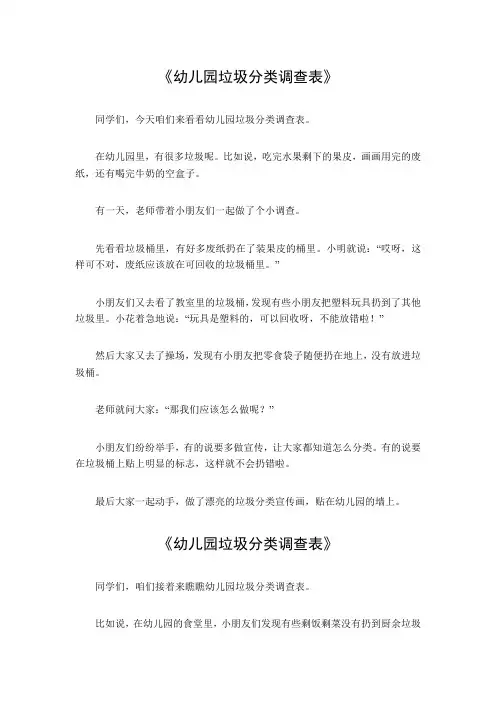 《幼儿园垃圾分类调查表》

同学们，今天咱们来看看幼儿园垃圾分类调查表。

在幼儿园里，有很多垃圾呢。比如说，吃完水果剩下的果皮，画画用完的废纸，还有喝完牛奶的空盒子。

有一天，老师带着小朋友们一起做了个小调查。

先看看垃圾桶里，有好多废纸扔在了装果皮的桶里。小明就说：“哎呀，这样可不对，废纸应该放在可回收的垃圾桶里。”

小朋友们又去看了教室里的垃圾桶，发现有些小朋友把塑料玩具扔到了其他垃圾里。小花着急地说：“玩具是塑料的，可以回收呀，不能放错啦！”

然后大家又去了操场，发现有小朋友把零食袋子随便扔在地上，没有放进垃圾桶。

老师就问大家：“那我们应该怎么做呢？”

小朋友们纷纷举手，有的说要多做宣传，让大家都知道怎么分类。有的说要在垃圾桶上贴上明显的标志，这样就不会扔错啦。

最后大家一起动手，做了漂亮的垃圾分类宣传画，贴在幼儿园的墙上。

《幼儿园垃圾分类调查表》

同学们，咱们接着来瞧瞧幼儿园垃圾分类调查表。

比如说，在幼儿园的食堂里，小朋友们发现有些剩饭剩菜没有扔到厨余垃圾